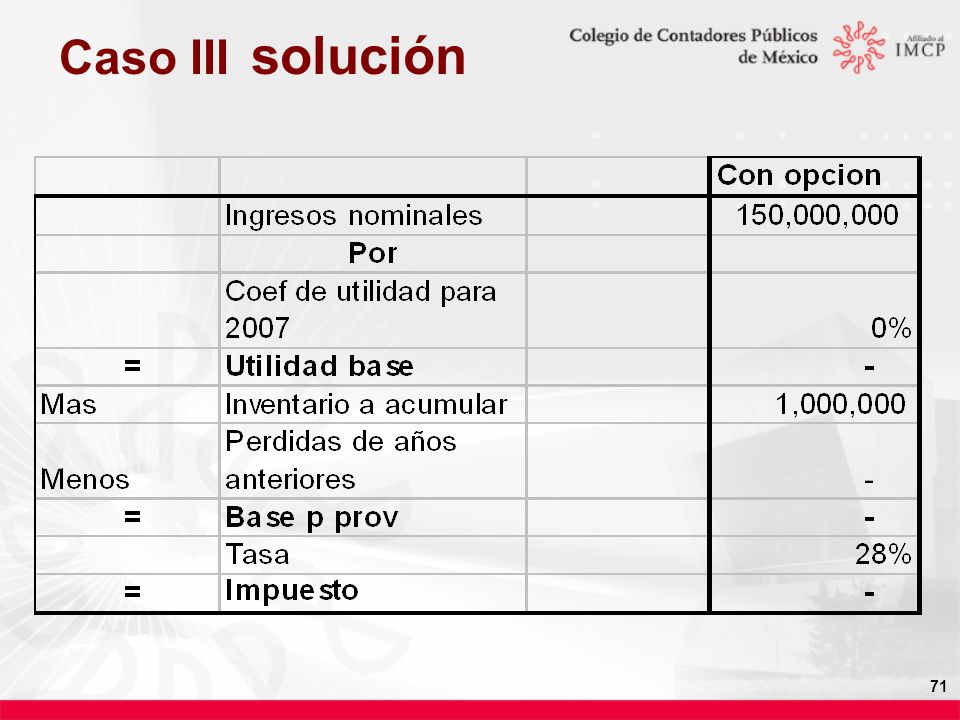 Caso III solución

Colegio de Contadores Públicos de México

Afiliado al IMCP

| | | | Con opcion |
|---|---|---|---|
| | Ingresos nominales | | 150,000,000 |
| | Por | | |
| | Coef de utilidad para 2007 | | 0% |
| = | Utilidad base | | - |
| Mas | Inventario a acumular | | 1,000,000 |
| Menos | Perdidas de años anteriores | | - |
| = | Base p prov | | - |
| | Tasa | | 28% |
| = | Impuesto | | - |

71